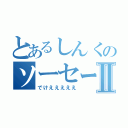 とあるしんくの
ソーセーII
でけえええええ